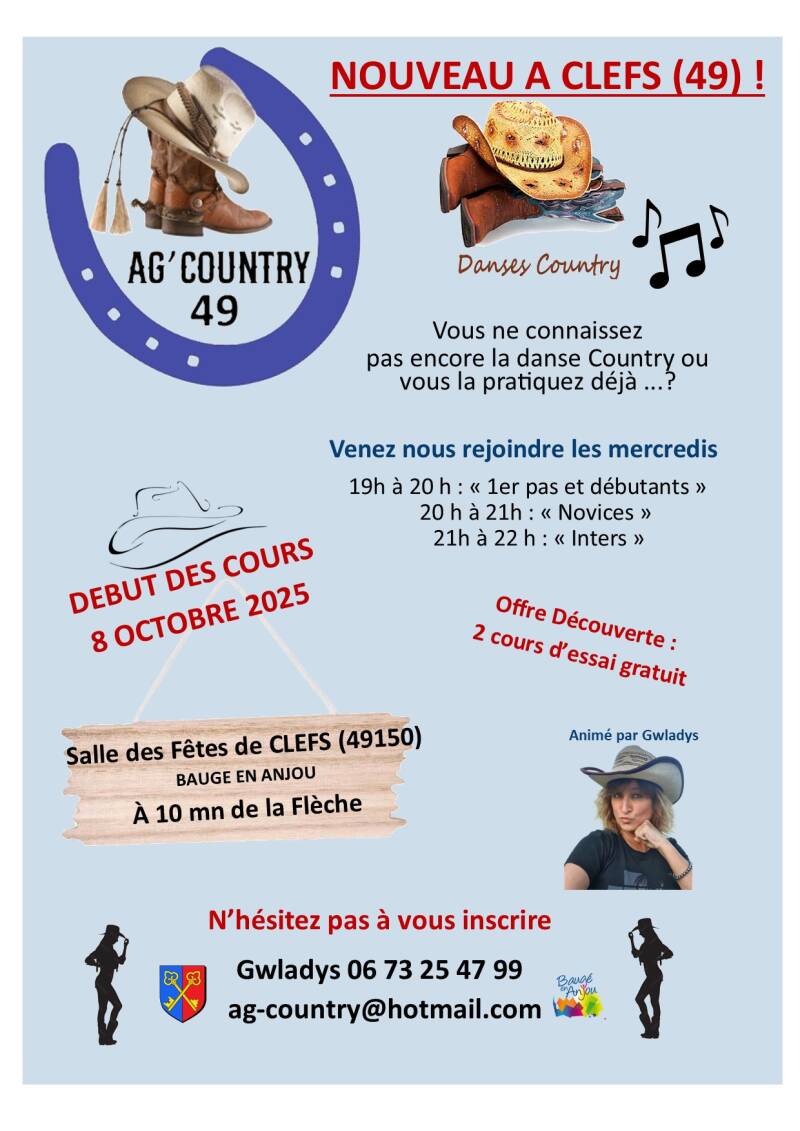 NOUVEAU A CLEFS (49) !

AG' COUNTRY
49

Danses Country

Vous ne connaissez pas encore la danse Country ou vous la pratiquez déjà ...?

Venez nous rejoindre les mercredis

19h à 20 h : « 1er pas et débutants »
20 h à 21h : « Novices »
21h à 22 h : « Inters »

DEBUT DES COURS
8 OCTOBRE 2025

Offre Découverte :
2 cours d'essai gratuit

Salle des Fêtes de CLEFS (49150)
BAUGE EN ANJOU
À 10 mn de la Flèche

Animé par Gwladys

N'hésitez pas à vous inscrire

Gwladys 06 73 25 47 99
ag-country@hotmail.com

Baugé en Anjou